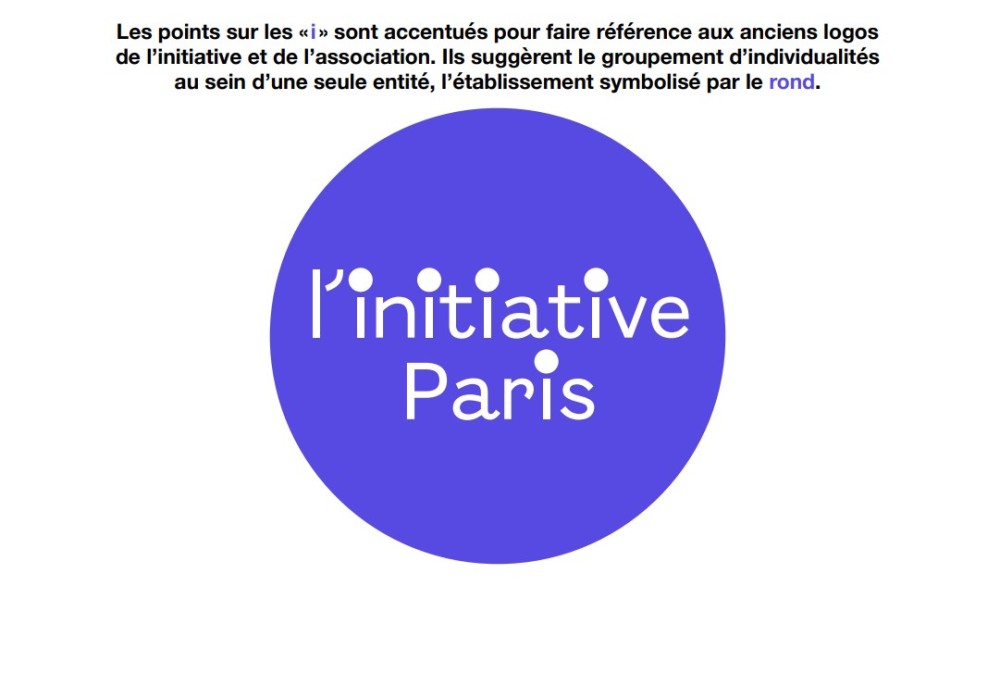 Les points sur les «i» sont accentués pour faire référence aux anciens logos de l'initiative et de l'association. Ils suggèrent le groupement d'individualités au sein d'une seule entité, l'établissement symbolisé par le rond.

l'initiative
Paris